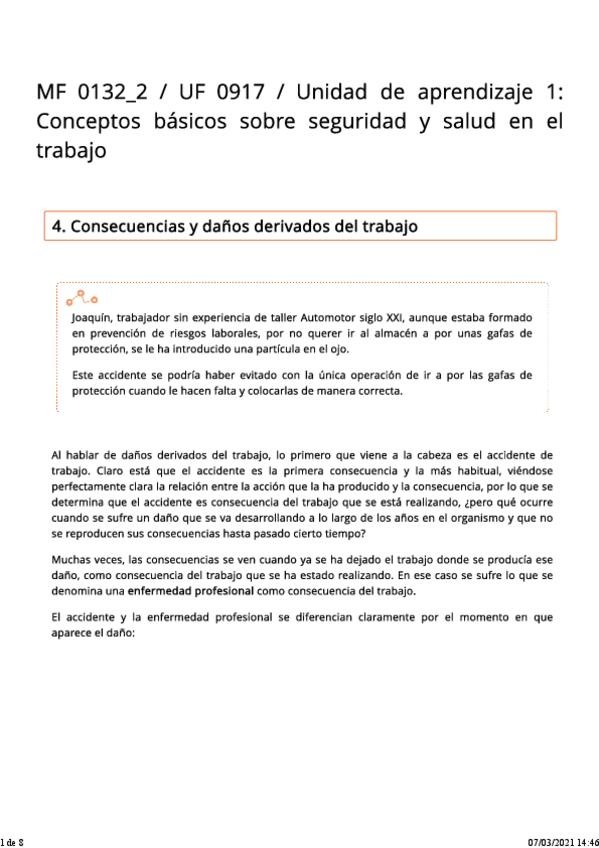 MF 0132_2 / UF 0917 / Unidad de aprendizaje 1: Conceptos básicos sobre seguridad y salud en el trabajo

4. Consecuencias y daños derivados del trabajo

Joaquín, trabajador sin experiencia de taller Automotor siglo XXI, aunque estaba formado en prevención de riesgos laborales, por no querer ir al almacén a por unas gafas de protección, se le ha introducido una partícula en el ojo.

Este accidente se podría haber evitado con la única operación de ir a por las gafas de protección cuando le hacen falta y colocarlas de manera correcta.

Al hablar de daños derivados del trabajo, lo primero que viene a la cabeza es el accidente de trabajo. Claro está que el accidente es la primera consecuencia y la más habitual, viéndose perfectamente clara la relación entre la acción que la ha producido y la consecuencia, por lo que se determina que el accidente es consecuencia del trabajo que se está realizando, ¿pero qué ocurre cuando se sufre un daño que se va desarrollando a lo largo de los años en el organismo y que no se reproducen sus consecuencias hasta pasado cierto tiempo?

Muchas veces, las consecuencias se ven cuando ya se ha dejado el trabajo donde se producía ese daño, como consecuencia del trabajo que se ha estado realizando. En ese caso se sufre lo que se denomina una enfermedad profesional como consecuencia del trabajo.

El accidente y la enfermedad profesional se diferencian claramente por el momento en que aparece el daño:

1 de 8

07/03/2021 14:46